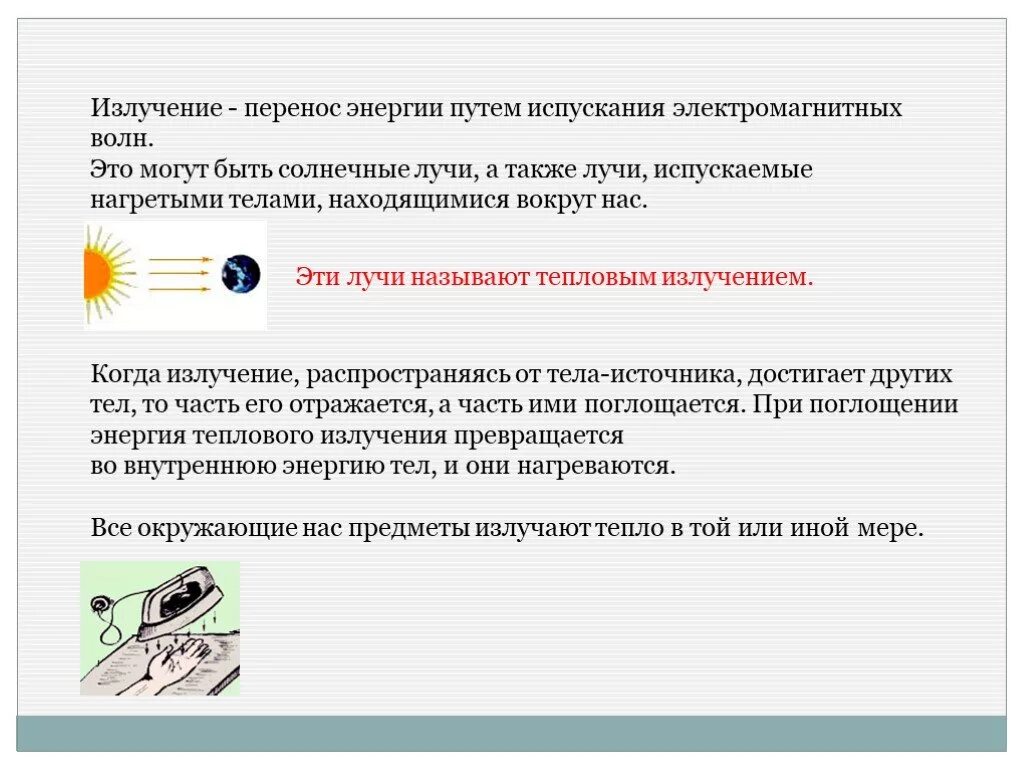 Излучение - перенос энергии путем испускания электромагнитных волн.
Это могут быть солнечные лучи, а также лучи, испускаемые нагретыми телами, находящимися вокруг нас.

Эти лучи называют тепловым излучением.

Когда излучение, распространяясь от тела-источника, достигает других тел, то часть его отражается, а часть ими поглощается. При поглощении энергия теплового излучения превращается
во внутреннюю энергию тел, и они нагреваются.

Все окружающие нас предметы излучают тепло в той или иной мере.